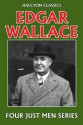 HALCYON CLASSICS

EDGAR WALLACE

FOUR JUST MEN SERIES